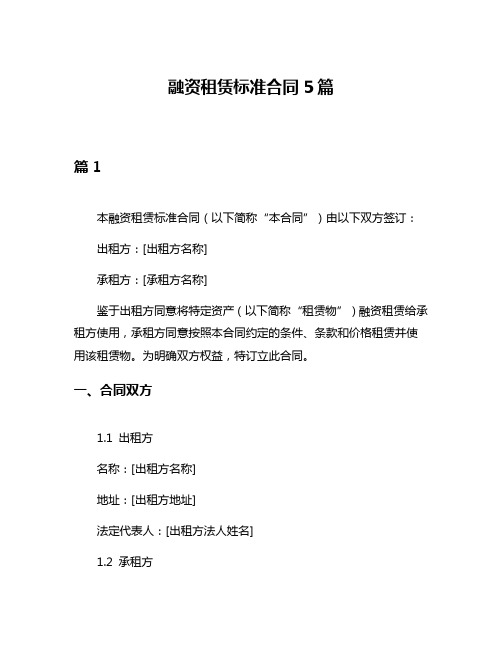 融资租赁标准合同 5 篇

篇 1

本融资租赁标准合同（以下简称“本合同”）由以下双方签订：

出租方：[出租方名称]

承租方：[承租方名称]

鉴于出租方同意将特定资产（以下简称“租赁物”）融资租赁给承租方使用，承租方同意按照本合同约定的条件、条款和价格租赁并使用该租赁物。为明确双方权益，特订立此合同。

一、合同双方

1.1 出租方

名称：[出租方名称]

地址：[出租方地址]

法定代表人：[出租方法人姓名]

1.2 承租方